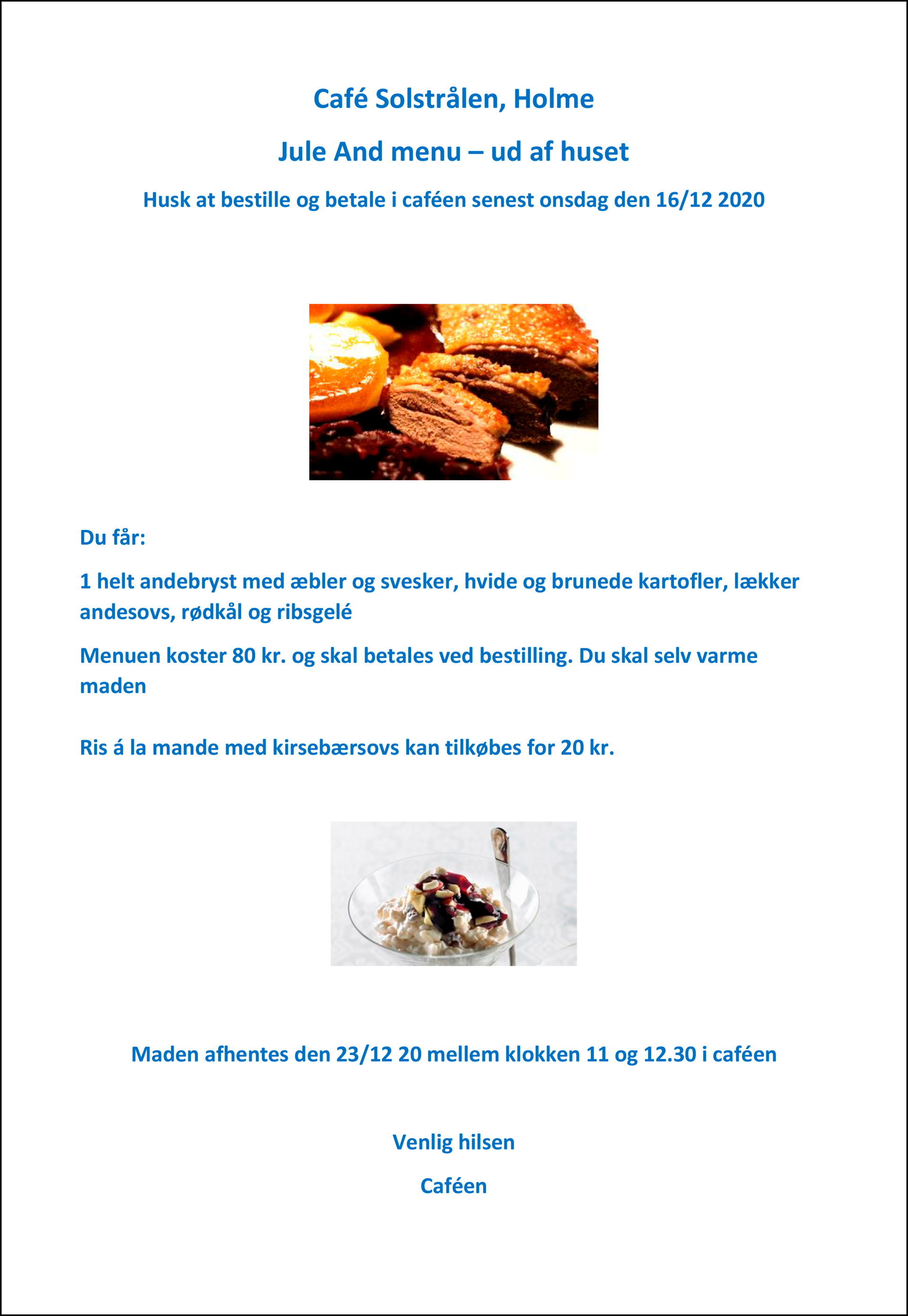 Café Solstrålen, Holme

Jule And menu – ud af huset

Husk at bestille og betale i caféen senest onsdag den 16/12 2020

Du får:

1 helt andebryst med æbler og svesker, hvide og brunede kartofler, lækker andesovs, rødkål og ribsgelé

Menuen koster 80 kr. og skal betales ved bestilling. Du skal selv varme maden

Ris á la mande med kirsebærsovs kan tilkøbes for 20 kr.

Maden afhentes den 23/12 20 mellem klokken 11 og 12.30 i caféen

Venlig hilsen

Caféen